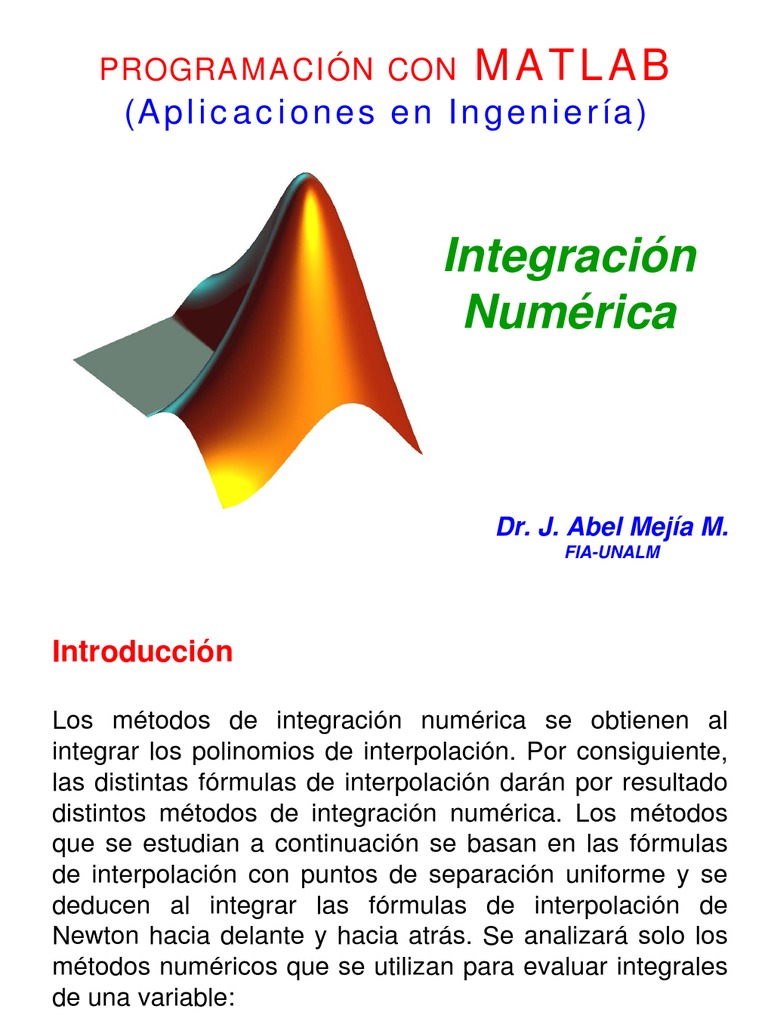 PROGRAMACIÓN CON MATLAB
(Aplicaciones en Ingeniería)

Integración Numérica

Dr. J. Abel Mejía M.
FIA-UNALM

Introducción

Los métodos de integración numérica se obtienen al integrar los polinomios de interpolación. Por consiguiente, las distintas fórmulas de interpolación darán por resultado distintos métodos de integración numérica. Los métodos que se estudian a continuación se basan en las fórmulas de interpolación con puntos de separación uniforme y se deducen al integrar las fórmulas de interpolación de Newton hacia delante y hacia atrás. Se analizará solo los métodos numéricos que se utilizan para evaluar integrales de una variable: